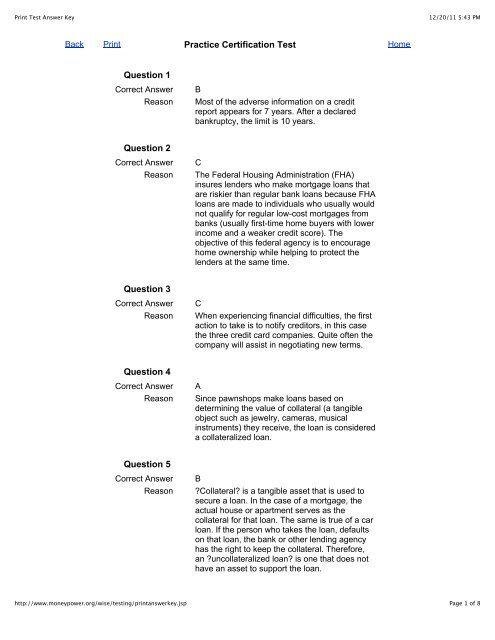 Print Test Answer Key

12/20/11 5:43 PM

Back Print

Practice Certification Test

Home

Question 1

Correct Answer B

Reason Most of the adverse information on a credit report appears for 7 years. After a declared bankruptcy, the limit is 10 years.

Question 2

Correct Answer C

Reason The Federal Housing Administration (FHA) insures lenders who make mortgage loans that are riskier than regular bank loans because FHA loans are made to individuals who usually would not qualify for regular low-cost mortgages from banks (usually first-time home buyers with lower income and a weaker credit score). The objective of this federal agency is to encourage home ownership while helping to protect the lenders at the same time.

Question 3

Correct Answer C

Reason When experiencing financial difficulties, the first action to take is to notify creditors, in this case the three credit card companies. Quite often the company will assist in negotiating new terms.

Question 4

Correct Answer A

Reason Since pawnshops make loans based on determining the value of collateral (a tangible object such as jewelry, cameras, musical instruments) they receive, the loan is considered a collateralized loan.

Question 5

Correct Answer B

Reason ?Collateral? is a tangible asset that is used to secure a loan. In the case of a mortgage, the actual house or apartment serves as the collateral for that loan. The same is true of a car loan. If the person who takes the loan, defaults on that loan, the bank or other lending agency has the right to keep the collateral. Therefore, an ?uncollateralized loan? is one that does not have an asset to support the loan.

http://www.moneypower.org/wise/testing/printanswerkey.jsp

Page 1 of 8